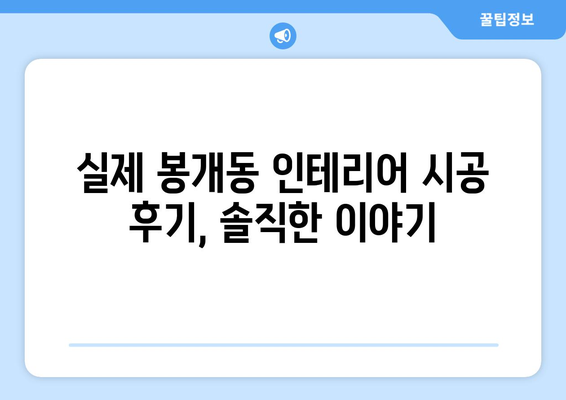 꿀팁정보

실제 봉개동 인테리어 시공 후기, 솔직한 이야기